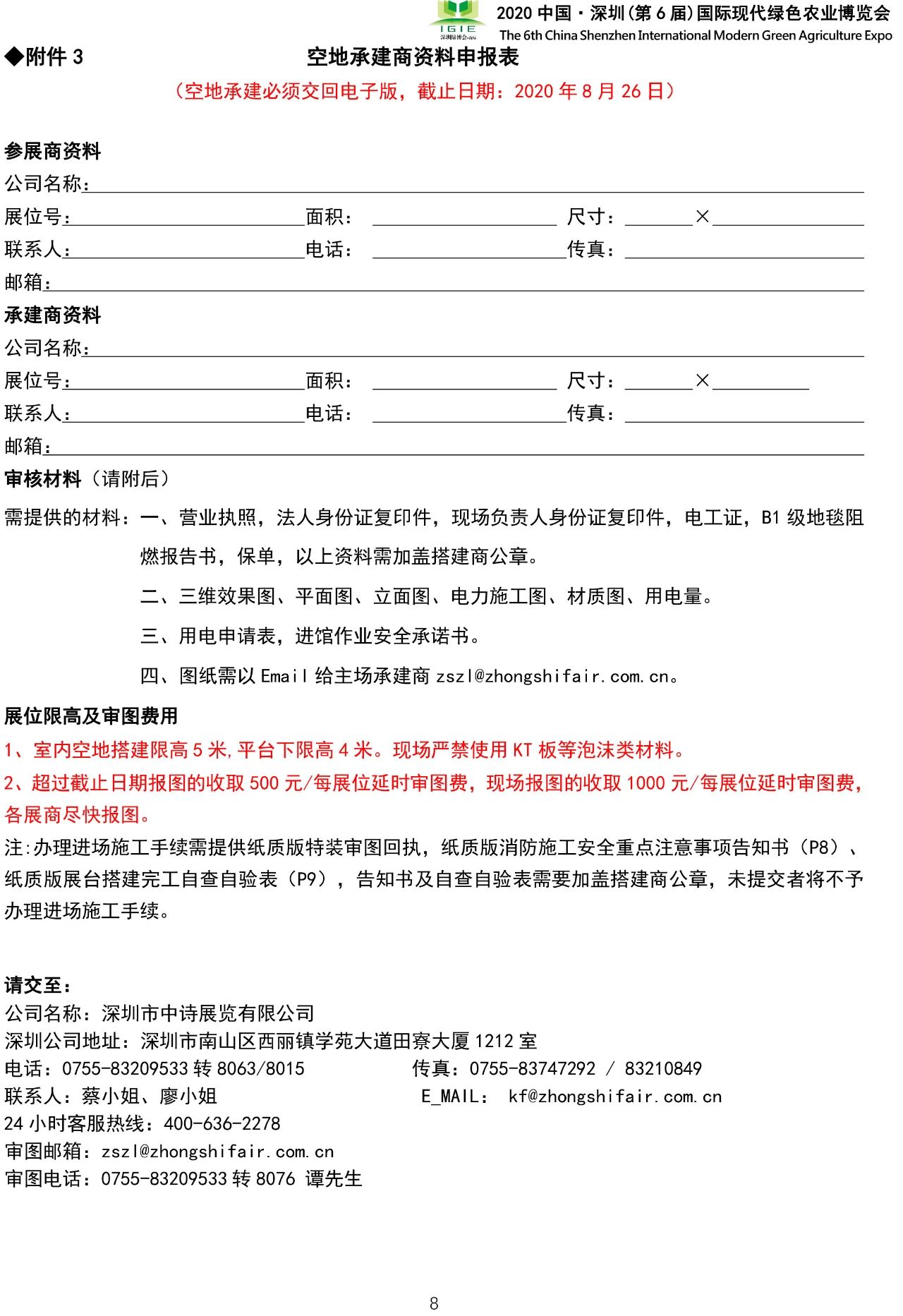 IGIE
深圳绿博会
2020 中国·深圳(第 6 届)国际现代绿色农业博览会
The 6th China Shenzhen International Modern Green Agriculture Expo

◆附件 3 空地承建商资料申报表

(空地承建必须交回电子版,截止日期:2020 年 8 月 26 日)

参展商资料
公司名称:
展位号: 面积: 尺寸: ×
联系人: 电话: 传真:
邮箱:
承建商资料
公司名称:
展位号: 面积: 尺寸: ×
联系人: 电话: 传真:
邮箱:
审核材料(请附后)
需提供的材料:一、营业执照,法人身份证复印件,现场负责人身份证复印件,电工证,B1 级地毯阻燃报告书,保单,以上资料需加盖搭建商公章。
二、三维效果图、平面图、立面图、电力施工图、材质图、用电量。
三、用电申请表,进馆作业安全承诺书。
四、图纸需以 Email 给主场承建商 zszl@zhongshifair.com.cn。
展位限高及审图费用
1、室内空地搭建限高 5 米,平台下限高 4 米。现场严禁使用 KT 板等泡沫类材料。
2、超过截止日期报图的收取 500 元/每展位延时审图费,现场报图的收取 1000 元/每展位延时审图费,各展商尽快报图。
注:办理进场施工手续需提供纸质版特装审图回执,纸质版消防施工安全重点注意事项告知书(P8)、纸质版展台搭建完工自查自验表(P9),告知书及自查自验表需要加盖搭建商公章,未提交者将不予办理进场施工手续。

请交至:
公司名称:深圳市中诗展览有限公司
深圳公司地址:深圳市南山区西丽镇学苑大道田寮大厦 1212 室
电话:0755-83209533 转 8063/8015 传真:0755-83747292 / 83210849
联系人:蔡小姐、廖小姐 E_MAIL: kf@zhongshifair.com.cn
24 小时客服热线:400-636-2278
审图邮箱:zszl@zhongshifair.com.cn
审图电话:0755-83209533 转 8076 谭先生

8